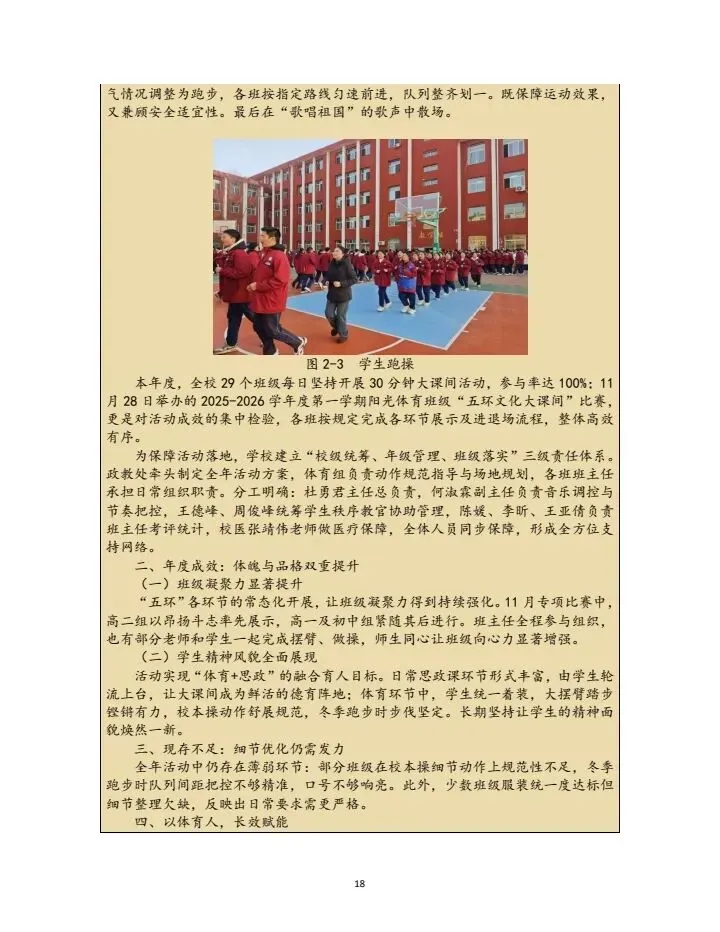 气情况调整为跑步，各班按指定路线匀速前进，队列整齐划一。既保障运动效果，又兼顾安全适宜性。最后在“歌唱祖国”的歌声中散场。

图 2-3 学生跑操

本年度，全校 29 个班级每日坚持开展 30 分钟大课间活动，参与率达 100%；11 月 28 日举办的 2025-2026 学年度第一学期阳光体育班级“五环文化大课间”比赛，更是对活动成效的集中检验，各班按规定完成各环节展示及进退场流程，整体高效有序。

为保障活动落地，学校建立“校级统筹、年级管理、班级落实”三级责任体系。政教处牵头制定全年活动方案，体育组负责动作规范指导与场地规划，各班班主任承担日常组织职责。分工明确：杜勇君主任总负责，何淑霖副主任负责音乐调控与节奏把控，王德峰、周俊峰统筹学生秩序教官协助管理，陈媛、李昕、王亚倩负责班主任考评统计，校医张靖伟老师做医疗保障，全体人员同步保障，形成全方位支持网络。

二、年度成效：体魄与品格双重提升

（一）班级凝聚力显著提升

“五环”各环节的常态化开展，让班级凝聚力得到持续强化。11 月专项比赛中，高二组以昂扬斗志率先展示，高一及初中组紧随其后进行。班主任全程参与组织，也有部分老师和学生一起完成摆臂、做操，师生同心让班级向心力显著增强。

（二）学生精神风貌全面展现

活动实现“体育+思政”的融合育人目标。日常思政课环节形式丰富，由学生轮流上台，让大课间成为鲜活的德育阵地；体育环节中，学生统一着装，大摆臂踏步铿锵有力，校本操动作舒展规范，冬季跑步时步伐坚定。长期坚持让学生的精神面貌焕然一新。

三、现存不足：细节优化仍需发力

全年活动中仍存在薄弱环节：部分班级在校本操细节动作上规范性不足，冬季跑步时队列间距把控不够精准，口号不够响亮。此外，少数班级服装统一度达标但细节整理欠缺，反映出日常要求需更严格。

四、以体育人，长效赋能

18